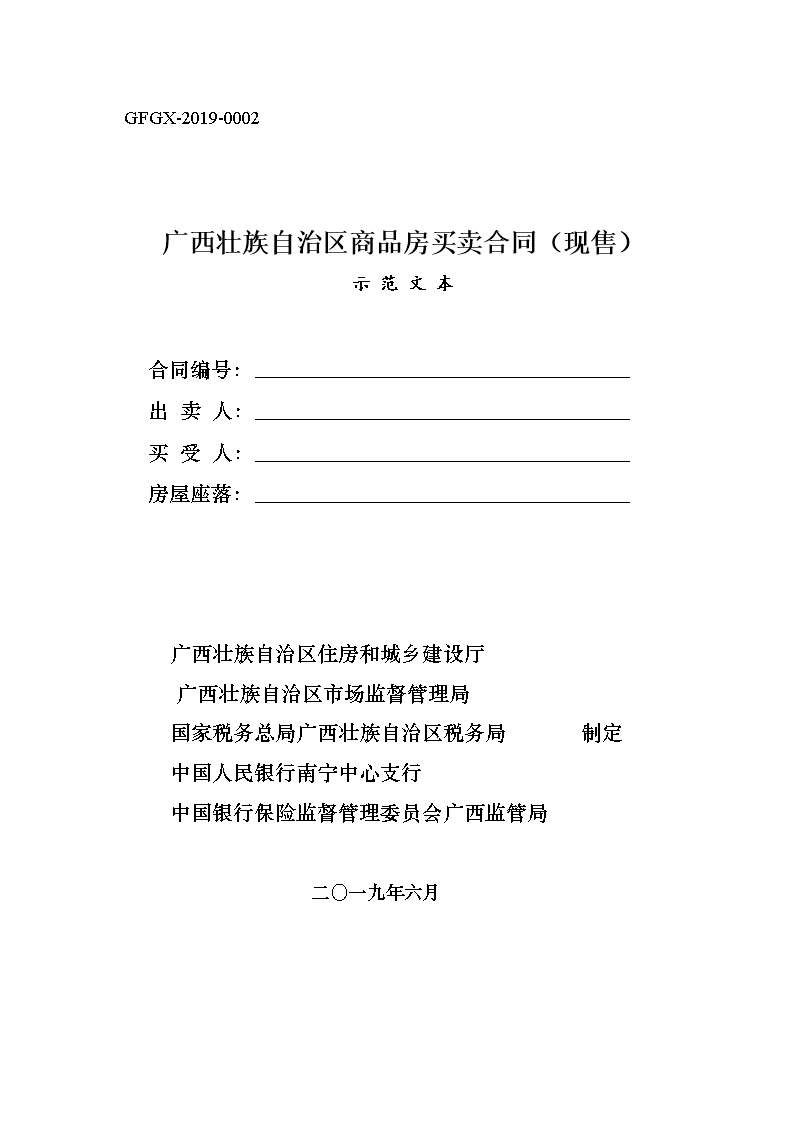 GFGX-2019-0002

广西壮族自治区商品房买卖合同（现售）

示 范 文 本

合同编号：

出 卖 人：

买 受 人：

房屋座落：

广西壮族自治区住房和城乡建设厅
广西壮族自治区市场监督管理局
国家税务总局广西壮族自治区税务局 制定
中国人民银行南宁中心支行
中国银行保险监督管理委员会广西监管局

二〇一九年六月